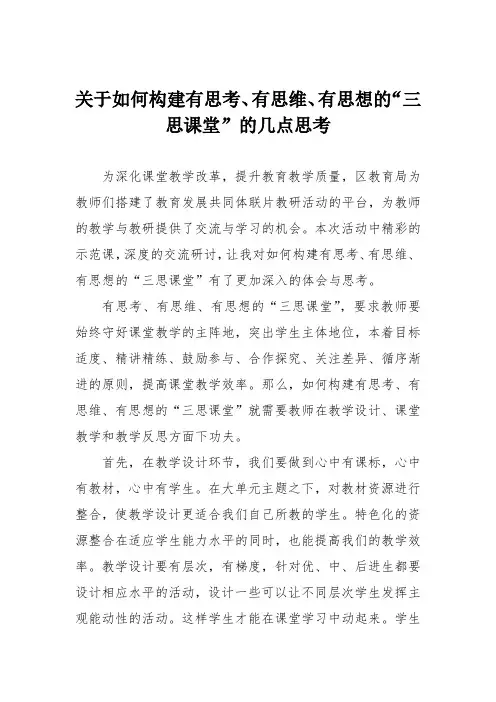 关于如何构建有思考、有思维、有思想的“三思课堂”的几点思考

为深化课堂教学改革，提升教育教学质量，区教育局为教师们搭建了教育发展共同体联片教研活动的平台，为教师的教学与教研提供了交流与学习的机会。本次活动中精彩的示范课，深度的交流研讨，让我对如何构建有思考、有思维、有思想的“三思课堂”有了更加深入的体会与思考。

有思考、有思维、有思想的“三思课堂”，要求教师要始终守好课堂教学的主阵地，突出学生主体地位，本着目标适度、精讲精练、鼓励参与、合作探究、关注差异、循序渐进的原则，提高课堂教学效率。那么，如何构建有思考、有思维、有思想的“三思课堂”就需要教师在教学设计、课堂教学和教学反思方面下功夫。

首先，在教学设计环节，我们要做到心中有课标，心中有教材，心中有学生。在大单元主题之下，对教材资源进行整合，使教学设计更适合我们自己所教的学生。特色化的资源整合在适应学生能力水平的同时，也能提高我们的教学效率。教学设计要有层次，有梯度，针对优、中、后进生都要设计相应水平的活动，设计一些可以让不同层次学生发挥主观能动性的活动。这样学生才能在课堂学习中动起来。学生